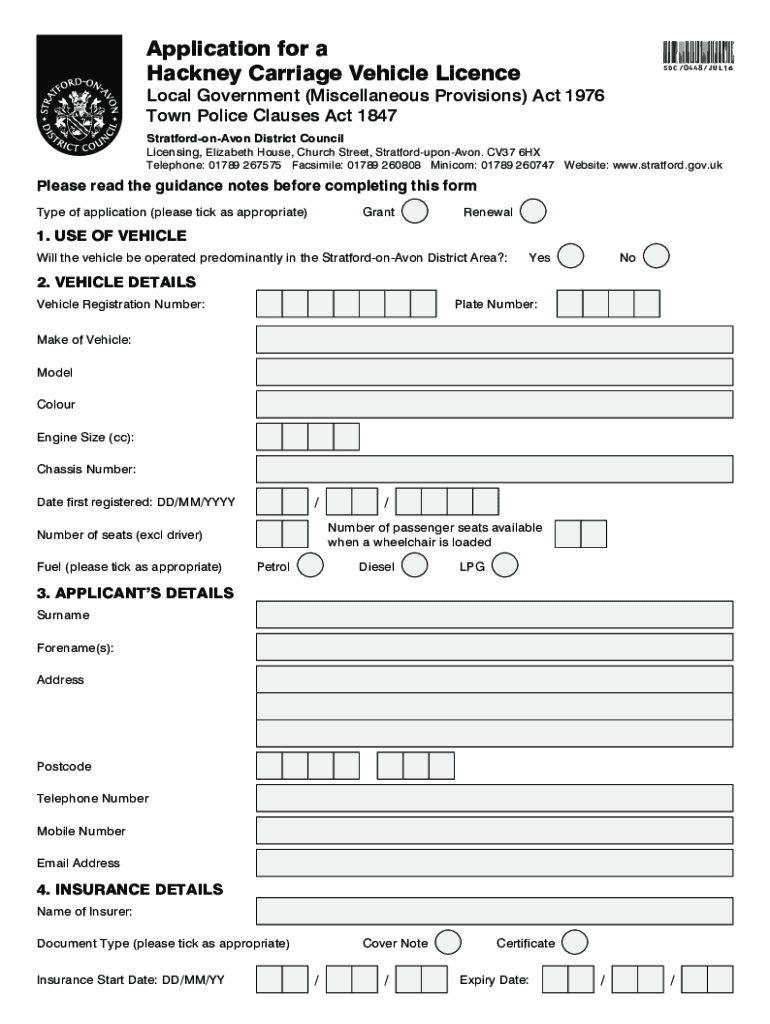 STRATFORD-ON-AVON DISTRICT COUNCIL

Application for a Hackney Carriage Vehicle Licence

SDC/0448/JUL16

Local Government (Miscellaneous Provisions) Act 1976
Town Police Clauses Act 1847

Stratford-on-Avon District Council
Licensing, Elizabeth House, Church Street, Stratford-upon-Avon. CV37 6HX
Telephone: 01789 267575 Facsimile: 01789 260808 Minicom: 01789 260747 Website: www.stratford.gov.uk

Please read the guidance notes before completing this form

Type of application (please tick as appropriate) Grant Renewal

1. USE OF VEHICLE

Will the vehicle be operated predominantly in the Stratford-on-Avon District Area?: Yes No

2. VEHICLE DETAILS

Vehicle Registration Number: Plate Number:

Make of Vehicle:

Model

Colour

Engine Size (cc):

Chassis Number:

Date first registered: DD/MM/YYYY / /

Number of seats (excl driver) Number of passenger seats available when a wheelchair is loaded

Fuel (please tick as appropriate) Petrol Diesel LPG

3. APPLICANT'S DETAILS

Surname

Forename(s):

Address

Postcode

Telephone Number

Mobile Number

Email Address

4. INSURANCE DETAILS

Name of Insurer:

Document Type (please tick as appropriate) Cover Note Certificate

Insurance Start Date: DD/MM/YY / / Expiry Date: / /